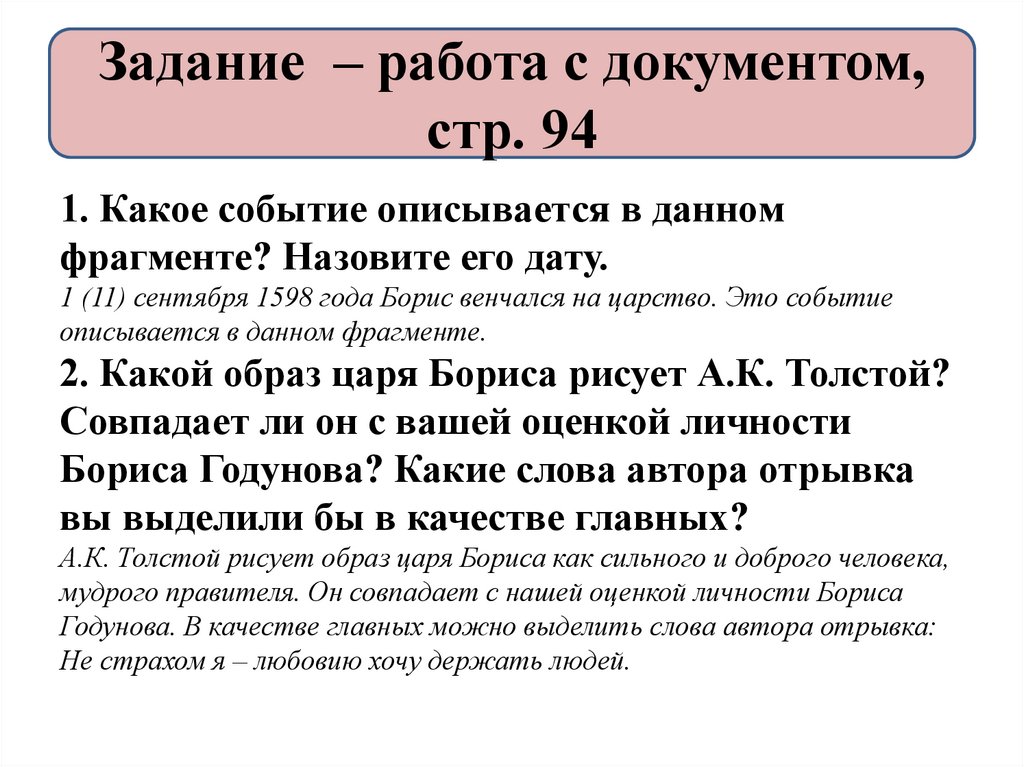 Задание – работа с документом, стр. 94

1. Какое событие описывается в данном фрагменте? Назовите его дату.
1 (11) сентября 1598 года Борис венчался на царство. Это событие описывается в данном фрагменте.
2. Какой образ царя Бориса рисует А.К. Толстой? Совпадает ли он с вашей оценкой личности Бориса Годунова? Какие слова автора отрывка вы выделили бы в качестве главных?
А.К. Толстой рисует образ царя Бориса как сильного и доброго человека, мудрого правителя. Он совпадает с нашей оценкой личности Бориса Годунова. В качестве главных можно выделить слова автора отрывка: Не страхом я – любовию хочу держать людей.